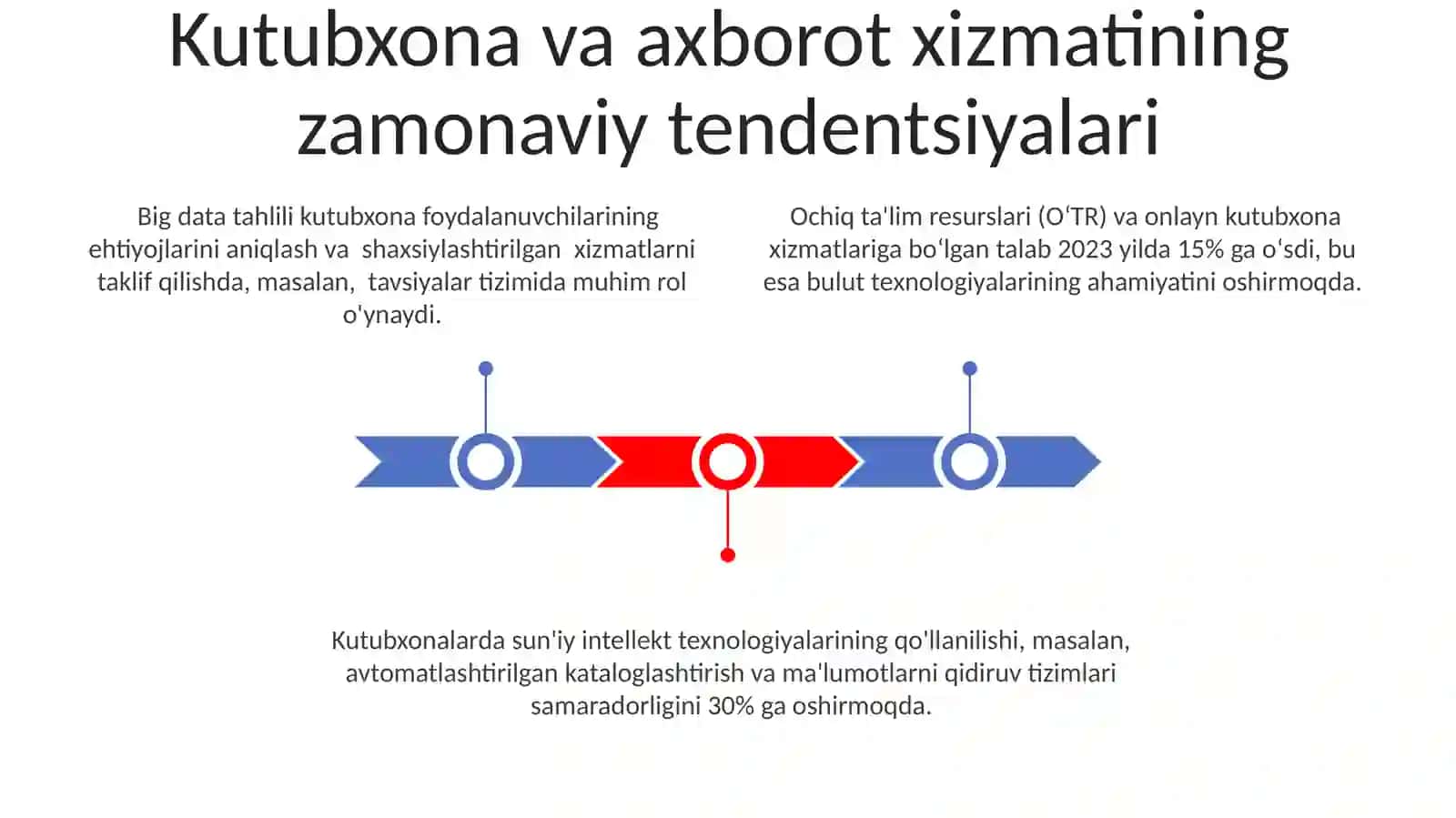 Kutubxona va axborot xizmatining zamonaviy tendentsiyalari

Big data tahlili kutubxona foydalanuvchilarining ehtiyojlarini aniqlash va  shaxsiylashtirilgan  xizmatlarni taklif qilishda, masalan,  tavsiyalar tizimida muhim rol o'ynaydi.

Ochiq ta'lim resurslari (O‘TR) va onlayn kutubxona xizmatlariga bo‘lgan talab 2023 yilda 15% ga o‘sdi, bu esa bulut texnologiyalarining ahamiyatini oshirmoqda.

Kutubxonalarda sun'iy intellekt texnologiyalarining qo'llanilishi, masalan, avtomatlashtirilgan kataloglashtirish va ma'lumotlarni qidiruv tizimlari samaradorligini 30% ga oshirmoqda.